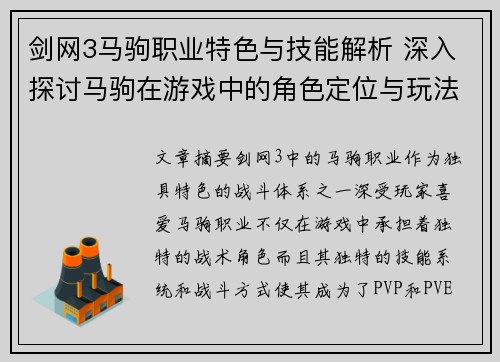 剑网3马驹职业特色与技能解析 深入探讨马驹在游戏中的角色定位与玩法

文章摘要剑网3中的马驹职业作为独具特色的战斗体系之一深受玩家喜爱马驹职业不仅在游戏中承担着独特的战术角色而且其独特的技能系统和战斗方式使其成为了PVP和PVE